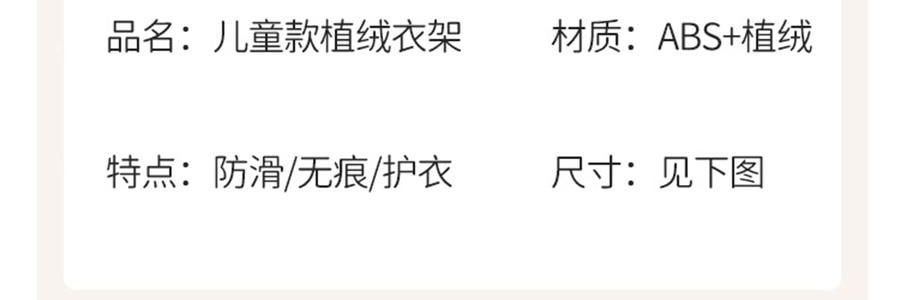 品名：儿童款植绒衣架

材质：ABS+植绒

特点：防滑/无痕/护衣

尺寸：见下图